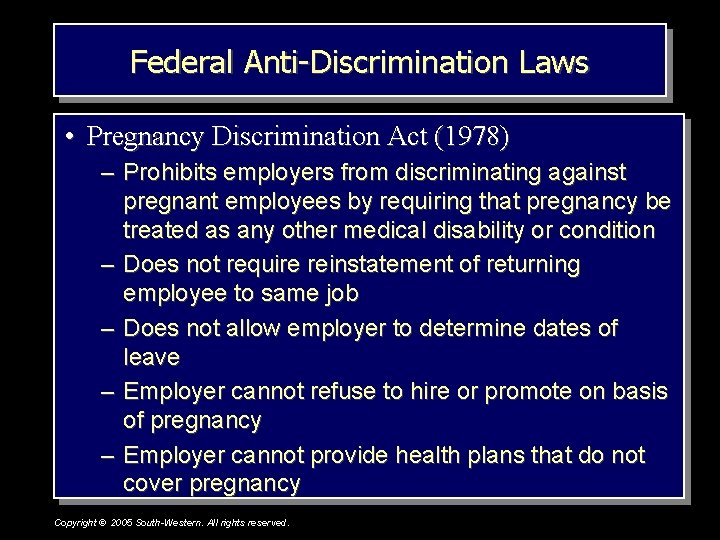 Federal Anti-Discrimination Laws

• Pregnancy Discrimination Act (1978)

– Prohibits employers from discriminating against pregnant employees by requiring that pregnancy be treated as any other medical disability or condition

– Does not require reinstatement of returning employee to same job

– Does not allow employer to determine dates of leave

– Employer cannot refuse to hire or promote on basis of pregnancy

– Employer cannot provide health plans that do not cover pregnancy

Copyright © 2005 South-Western. All rights reserved.